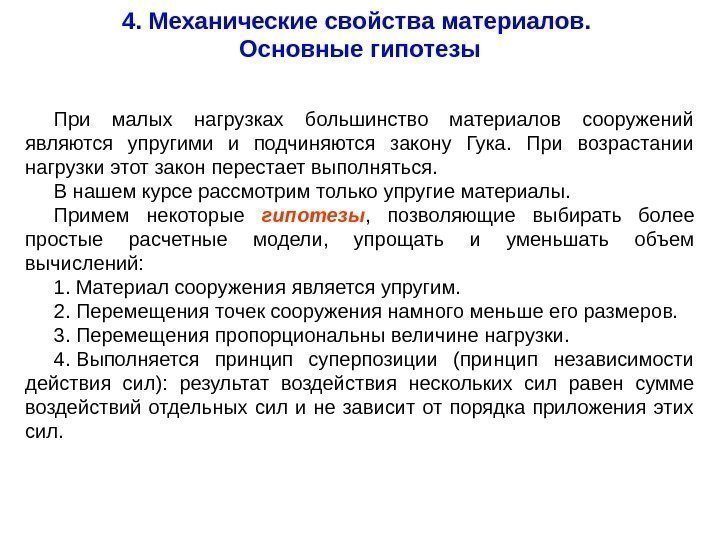 4. Механические свойства материалов.
Основные гипотезы

При малых нагрузках большинство материалов сооружений являются упругими и подчиняются закону Гука. При возрастании нагрузки этот закон перестает выполняться.

В нашем курсе рассмотрим только упругие материалы.

Примем некоторые гипотезы, позволяющие выбирать более простые расчетные модели, упрощать и уменьшать объем вычислений:

1. Материал сооружения является упругим.

2. Перемещения точек сооружения намного меньше его размеров.

3. Перемещения пропорциональны величине нагрузки.

4. Выполняется принцип суперпозиции (принцип независимости действия сил): результат воздействия нескольких сил равен сумме воздействий отдельных сил и не зависит от порядка приложения этих сил.